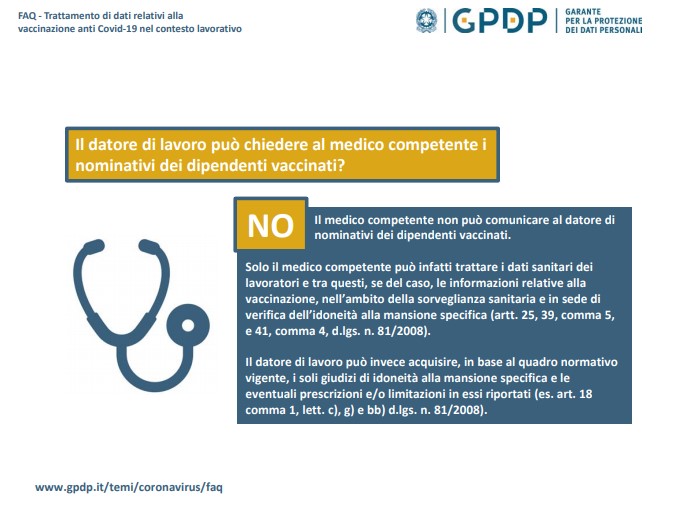 FAQ - Trattamento di dati relativi alla vaccinazione anti Covid-19 nel contesto lavorativo

GPDP | GARANTE PER LA PROTEZIONE DEI DATI PERSONALI

Il datore di lavoro può chiedere al medico competente i nominativi dei dipendenti vaccinati?

NO

Il medico competente non può comunicare al datore di nominativi dei dipendenti vaccinati.

Solo il medico competente può infatti trattare i dati sanitari dei lavoratori e tra questi, se del caso, le informazioni relative alla vaccinazione, nell'ambito della sorveglianza sanitaria e in sede di verifica dell'idoneità alla mansione specifica (artt. 25, 39, comma 5, e 41, comma 4, d.lgs. n. 81/2008).

Il datore di lavoro può invece acquisire, in base al quadro normativo vigente, i soli giudizi di idoneità alla mansione specifica e le eventuali prescrizioni e/o limitazioni in essi riportati (es. art. 18 comma 1, lett. c), g) e bb) d.lgs. n. 81/2008).

www.gpdp.it/temi/coronavirus/faq